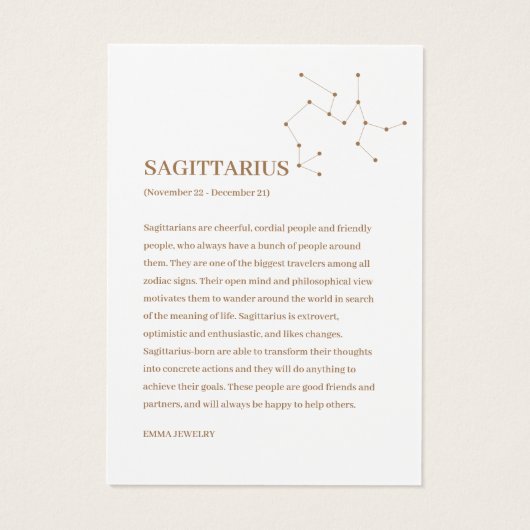 SAGITTARIUS

(November 22 - December 21)

Sagittarians are cheerful, cordial people and friendly people, who always have a bunch of people around them. They are one of the biggest travelers among all zodiac signs. Their open mind and philosophical view motivates them to wander around the world in search of the meaning of life. Sagittarius is extrovert, optimistic and enthusiastic, and likes changes. Sagittarius-born are able to transform their thoughts into concrete actions and they will do anything to achieve their goals. These people are good friends and partners, and will always be happy to help others.

EMMA JEWELRY